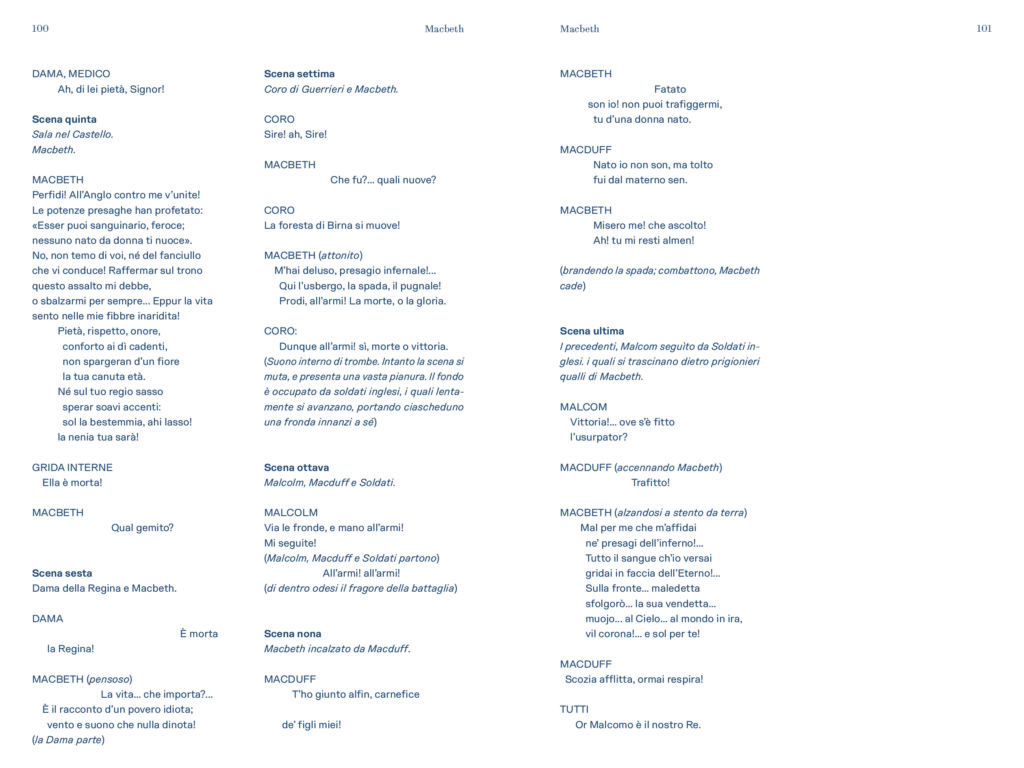 100

Macbeth

DAMA, MEDICO
Ah, di lei pietà, Signor!

Scena quinta
Sala nel Castello.
Macbeth.

MACBETH
Perfidi! All'Anglo contro me v'unite!
Le potenze presaghe han profetato:
«Esser puoi sanguinario, feroce;
nessuno nato da donna ti nuoce».
No, non temo di voi, né del fanciullo
che vi conduce! Raffermar sul trono
questo assalto mi debbe,
o sbalzarmi per sempre... Eppur la vita
sento nelle mie fibbre inaridita!
Pietà, rispetto, onore,
conforto ai dì cadenti,
non spargeran d'un fiore
la tua canuta età.
Né sul tuo regio sasso
sperar soavi accenti:
sol la bestemmia, ahi lasso!
la nenia tua sarà!

GRIDA INTERNE
Ella è morta!

MACBETH
Qual gemito?

Scena sesta
Dama della Regina e Macbeth.

DAMA
È morta
la Regina!

MACBETH (pensoso)
La vita... che importa?...
È il racconto d'un povero idiota;
vento e suono che nulla dinota!
(la Dama parte)

Scena settima
Coro di Guerrieri e Macbeth.

CORO
Sire! ah, Sire!

MACBETH
Che fu?... quali nuove?

CORO
La foresta di Birna si muove!

MACBETH (attonito)
M'hai deluso, presagio infernale!...
Qui l'usbergo, la spada, il pugnale!
Prodi, all'armi! La morte, o la gloria.

CORO:
Dunque all'armi! sì, morte o vittoria.
(Suono interno di trombe. Intanto la scena si muta, e presenta una vasta pianura. Il fondo è occupato da soldati inglesi, i quali lentamente si avanzano, portando ciascheduno una fronda innanzi a sé)

Scena ottava
Malcolm, Macduff e Soldati.

MALCOLM
Via le fronde, e mano all'armi!
Mi seguite!
(Malcolm, Macduff e Soldati partono)
All'armi! all'armi!
(di dentro odesi il fragore della battaglia)

Scena nona
Macbeth incalzato da Macduff.

MACDUFF
T'ho giunto alfin, carnefice

de' figli miei!

Macbeth

101

MACBETH
Fatato
son io! non puoi trafiggermi,
tu d'una donna nato.

MACDUFF
Nato io non son, ma tolto
fui dal materno sen.

MACBETH
Misero me! che ascolto!
Ah! tu mi resti almen!

(brandendo la spada; combattono, Macbeth cade)

Scena ultima
I precedenti, Malcom seguito da Soldati inglesi. i quali si trascinano dietro prigionieri qualli di Macbeth.

MALCOM
Vittoria!... ove s'è fitto
l'usurpator?

MACDUFF (accennando Macbeth)
Trafitto!

MACBETH (alzandosi a stento da terra)
Mal per me che m'affidai
ne' presagi dell'inferno!...
Tutto il sangue ch'io versai
gridai in faccia dell'Eterno!...
Sulla fronte... maledetta
sfolgorò... la sua vendetta...
muojo... al Cielo... al mondo in ira,
vil corona!... e sol per te!

MACDUFF
Scozia afflitta, ormai respira!

TUTTI
Or Malcomo è il nostro Re.